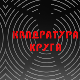 КВАДРАТУРА КРУГА